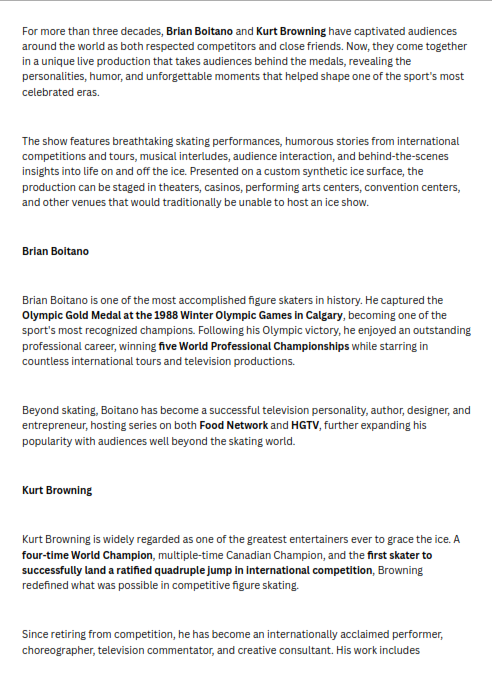 For more than three decades, Brian Boitano and Kurt Browning have captivated audiences around the world as both respected competitors and close friends. Now, they come together in a unique live production that takes audiences behind the medals, revealing the personalities, humor, and unforgettable moments that helped shape one of the sport's most celebrated eras.

The show features breathtaking skating performances, humorous stories from international competitions and tours, musical interludes, audience interaction, and behind-the-scenes insights into life on and off the ice. Presented on a custom synthetic ice surface, the production can be staged in theaters, casinos, performing arts centers, convention centers, and other venues that would traditionally be unable to host an ice show.

Brian Boitano

Brian Boitano is one of the most accomplished figure skaters in history. He captured the Olympic Gold Medal at the 1988 Winter Olympic Games in Calgary, becoming one of the sport's most recognized champions. Following his Olympic victory, he enjoyed an outstanding professional career, winning five World Professional Championships while starring in countless international tours and television productions.

Beyond skating, Boitano has become a successful television personality, author, designer, and entrepreneur, hosting series on both Food Network and HGTV, further expanding his popularity with audiences well beyond the skating world.

Kurt Browning

Kurt Browning is widely regarded as one of the greatest entertainers ever to grace the ice. A four-time World Champion, multiple-time Canadian Champion, and the first skater to successfully land a ratified quadruple jump in international competition, Browning redefined what was possible in competitive figure skating.

Since retiring from competition, he has become an internationally acclaimed performer, choreographer, television commentator, and creative consultant. His work includes